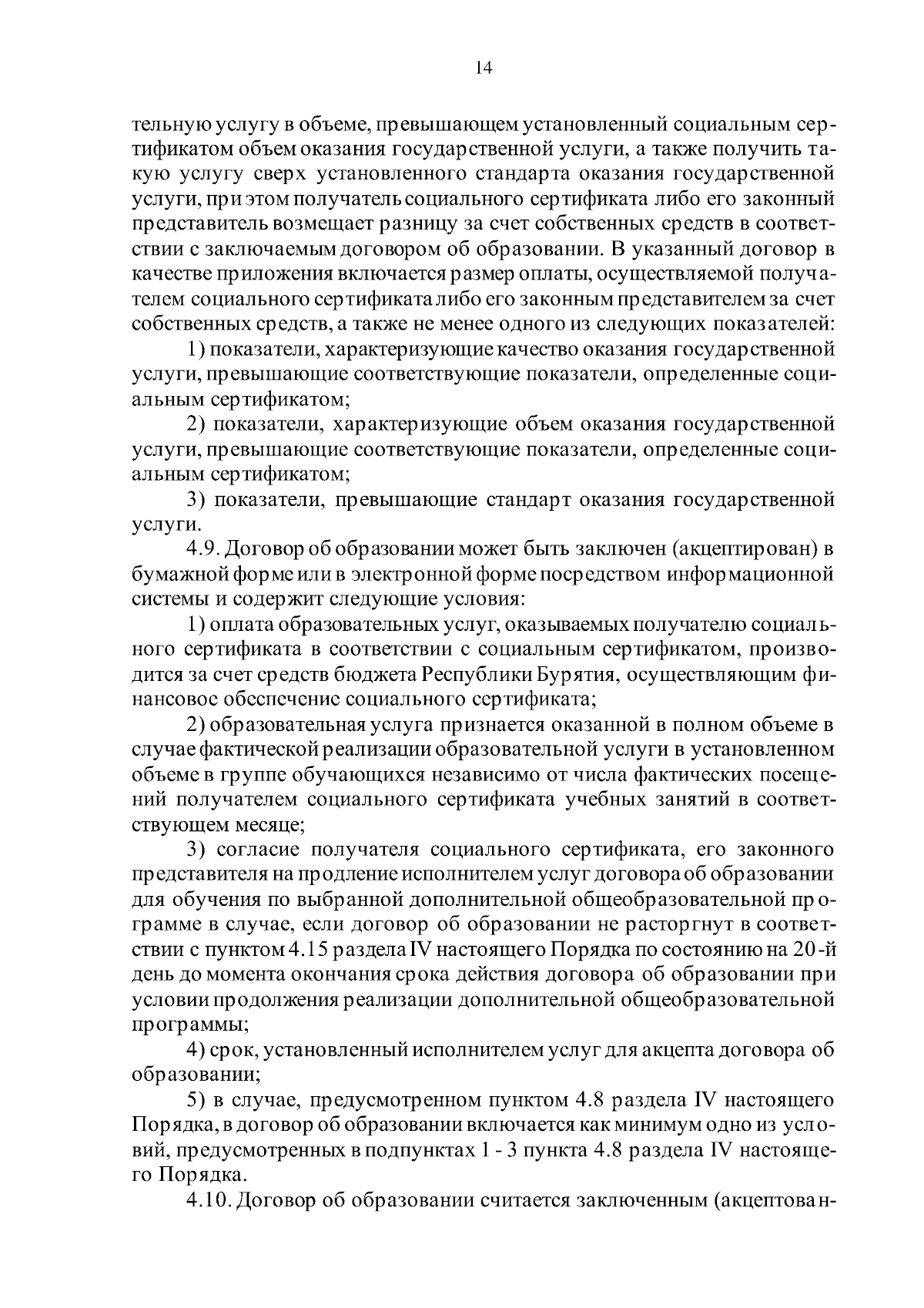 14

тельную услугу в объеме, превышающем установленный социальным сертификатом объем оказания государственной услуги, а также получить такую услугу сверх установленного стандарта оказания государственной услуги, при этом получатель социального сертификата либо его законный представитель возмещает разницу за счет собственных средств в соответствии с заключаемым договором об образовании. В указанный договор в качестве приложения включается размер оплаты, осуществляемой получателем социального сертификата либо его законным представителем за счет собственных средств, а также не менее одного из следующих показателей:

1) показатели, характеризующие качество оказания государственной услуги, превышающие соответствующие показатели, определенные социальным сертификатом;

2) показатели, характеризующие объем оказания государственной услуги, превышающие соответствующие показатели, определенные социальным сертификатом;

3) показатели, превышающие стандарт оказания государственной услуги.

4.9. Договор об образовании может быть заключен (акцептирован) в бумажной форме или в электронной форме посредством информационной системы и содержит следующие условия:

1) оплата образовательных услуг, оказываемых получателю социального сертификата в соответствии с социальным сертификатом, производится за счет средств бюджета Республики Бурятия, осуществляющим финансовое обеспечение социального сертификата;

2) образовательная услуга признается оказанной в полном объеме в случае фактической реализации образовательной услуги в установленном объеме в группе обучающихся независимо от числа фактических посещений получателем социального сертификата учебных занятий в соответствующем месяце;

3) согласие получателя социального сертификата, его законного представителя на продление исполнителем услуг договора об образовании для обучения по выбранной дополнительной общеобразовательной программе в случае, если договор об образовании не расторгнут в соответствии с пунктом 4.15 раздела IV настоящего Порядка по состоянию на 20-й день до момента окончания срока действия договора об образовании при условии продолжения реализации дополнительной общеобразовательной программы;

4) срок, установленный исполнителем услуг для акцепта договора об образовании;

5) в случае, предусмотренном пунктом 4.8 раздела IV настоящего Порядка, в договор об образовании включается как минимум одно из условий, предусмотренных в подпунктах 1 - 3 пункта 4.8 раздела IV настоящего Порядка.

4.10. Договор об образовании считается заключенным (акцептован-